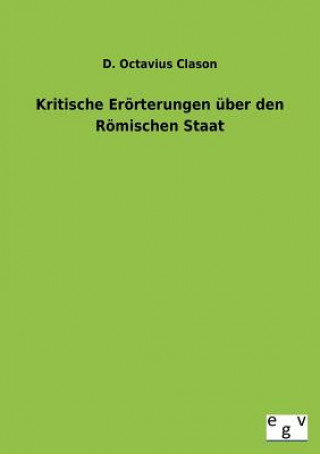 D. Octavius Clason

Kritische Erörterungen über den Römischen Staat

egv